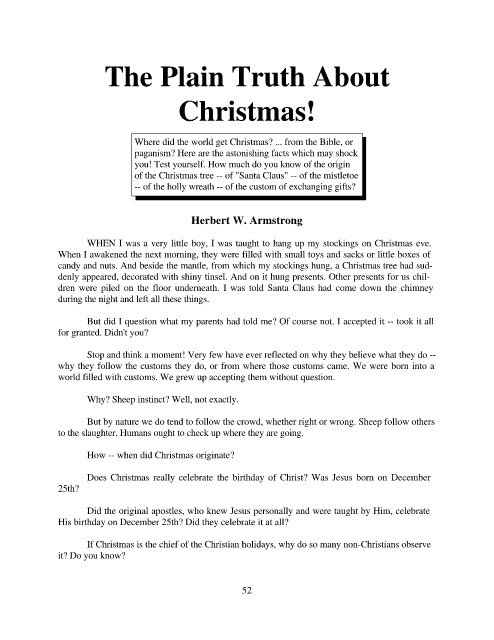 The Plain Truth About Christmas!

Where did the world get Christmas? ... from the Bible, or paganism? Here are the astonishing facts which may shock you! Test yourself. How much do you know of the origin of the Christmas tree -- of "Santa Claus" -- of the mistletoe -- of the holly wreath -- of the custom of exchanging gifts?

Herbert W. Armstrong

WHEN I was a very little boy, I was taught to hang up my stockings on Christmas eve. When I awakened the next morning, they were filled with small toys and sacks or little boxes of candy and nuts. And beside the mantle, from which my stockings hung, a Christmas tree had suddenly appeared, decorated with shiny tinsel. And on it hung presents. Other presents for us children were piled on the floor underneath. I was told Santa Claus had come down the chimney during the night and left all these things.

But did I question what my parents had told me? Of course not. I accepted it -- took it all for granted. Didn't you?

Stop and think a moment! Very few have ever reflected on why they believe what they do -- why they follow the customs they do, or from where those customs came. We were born into a world filled with customs. We grew up accepting them without question.

Why? Sheep instinct? Well, not exactly.

But by nature we do tend to follow the crowd, whether right or wrong. Sheep follow others to the slaughter. Humans ought to check up where they are going.

How -- when did Christmas originate?

Does Christmas really celebrate the birthday of Christ? Was Jesus born on December 25th?

Did the original apostles, who knew Jesus personally and were taught by Him, celebrate His birthday on December 25th? Did they celebrate it at all?

If Christmas is the chief of the Christian holidays, why do so many non-Christians observe it? Do you know?

52